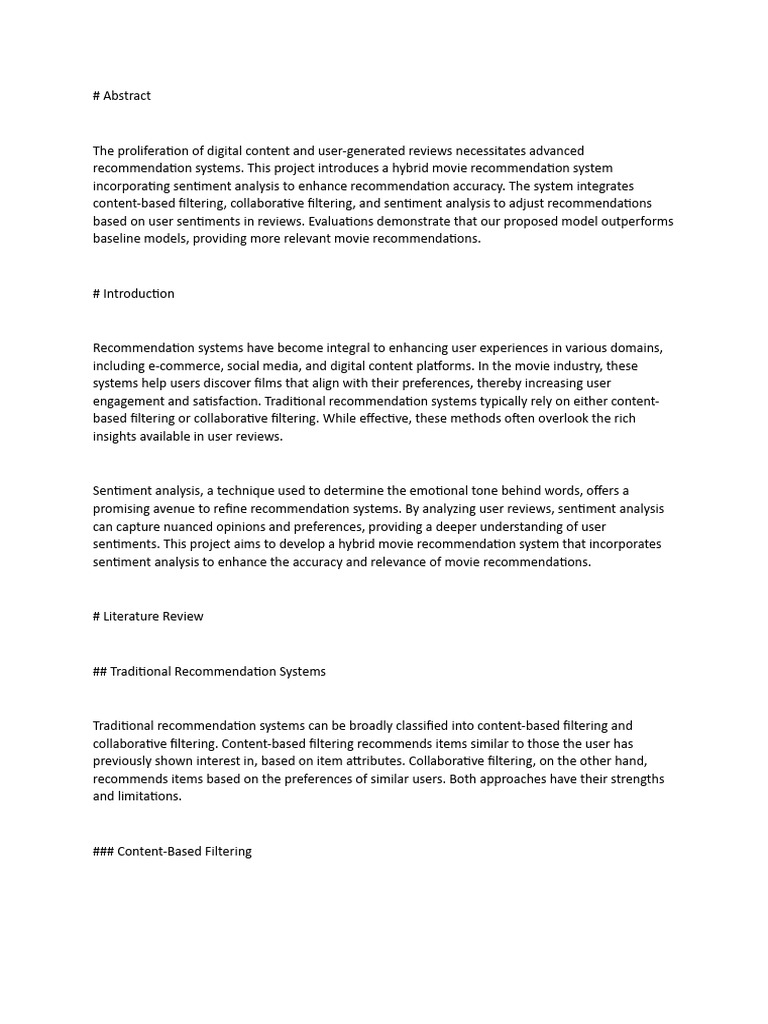 # Abstract

The proliferation of digital content and user-generated reviews necessitates advanced recommendation systems. This project introduces a hybrid movie recommendation system incorporating sentiment analysis to enhance recommendation accuracy. The system integrates content-based filtering, collaborative filtering, and sentiment analysis to adjust recommendations based on user sentiments in reviews. Evaluations demonstrate that our proposed model outperforms baseline models, providing more relevant movie recommendations.

# Introduction

Recommendation systems have become integral to enhancing user experiences in various domains, including e-commerce, social media, and digital content platforms. In the movie industry, these systems help users discover films that align with their preferences, thereby increasing user engagement and satisfaction. Traditional recommendation systems typically rely on either content-based filtering or collaborative filtering. While effective, these methods often overlook the rich insights available in user reviews.

Sentiment analysis, a technique used to determine the emotional tone behind words, offers a promising avenue to refine recommendation systems. By analyzing user reviews, sentiment analysis can capture nuanced opinions and preferences, providing a deeper understanding of user sentiments. This project aims to develop a hybrid movie recommendation system that incorporates sentiment analysis to enhance the accuracy and relevance of movie recommendations.

# Literature Review

## Traditional Recommendation Systems

Traditional recommendation systems can be broadly classified into content-based filtering and collaborative filtering. Content-based filtering recommends items similar to those the user has previously shown interest in, based on item attributes. Collaborative filtering, on the other hand, recommends items based on the preferences of similar users. Both approaches have their strengths and limitations.

### Content-Based Filtering